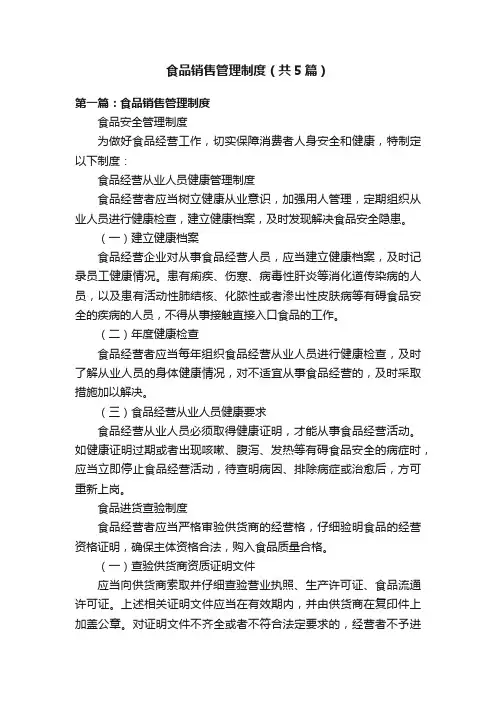 食品销售管理制度（共5篇）

第一篇：食品销售管理制度

食品安全管理制度

为做好食品经营工作，切实保障消费者人身安全和健康，特制定以下制度：

食品经营从业人员健康管理制度

食品经营者应当树立健康从业意识，加强用人管理，定期组织从业人员进行健康检查，建立健康档案，及时发现解决食品安全隐患。

（一）建立健康档案

食品经营企业对从事食品经营人员，应当建立健康档案，及时记录员工健康情况。患有痢疾、伤寒、病毒性肝炎等消化道传染病的人员，以及患有活动性肺结核、化脓性或者渗出性皮肤病等有碍食品安全的疾病的人员，不得从事接触直接入口食品的工作。

（二）年度健康检查

食品经营者应当每年组织食品经营从业人员进行健康检查，及时了解从业人员的身体健康情况，对不适宜从事食品经营的，及时采取措施加以解决。

（三）食品经营从业人员健康要求

食品经营从业人员必须取得健康证明，才能从事食品经营活动。如健康证明过期或者出现咳嗽、腹泻、发热等有碍食品安全的病症时，应当立即停止食品经营活动，待查明病因、排除病症或治愈后，方可重新上岗。

食品进货查验制度

食品经营者应当严格审验供货商的经营格，仔细验明食品的经营资格证明，确保主体资格合法，购入食品质量合格。

（一）查验供货商资质证明文件

应当向供货商索取并仔细查验营业执照、生产许可证、食品流通许可证。上述相关证明文件应当在有效期内，并由供货商在复印件上加盖公章。对证明文件不齐全或者不符合法定要求的，经营者不予进